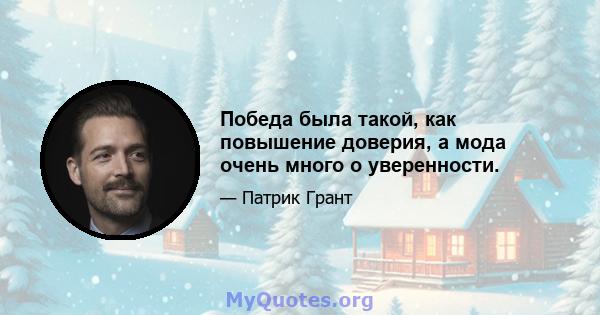 Победа была такой, как повышение доверия, а мода очень много о уверенности.

— Патрик Грант

MyQuotes.org